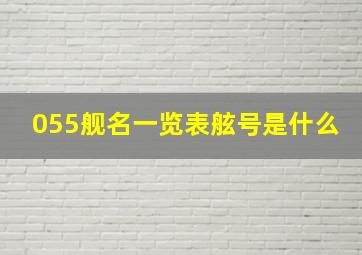 055舰名一览表舷号是什么